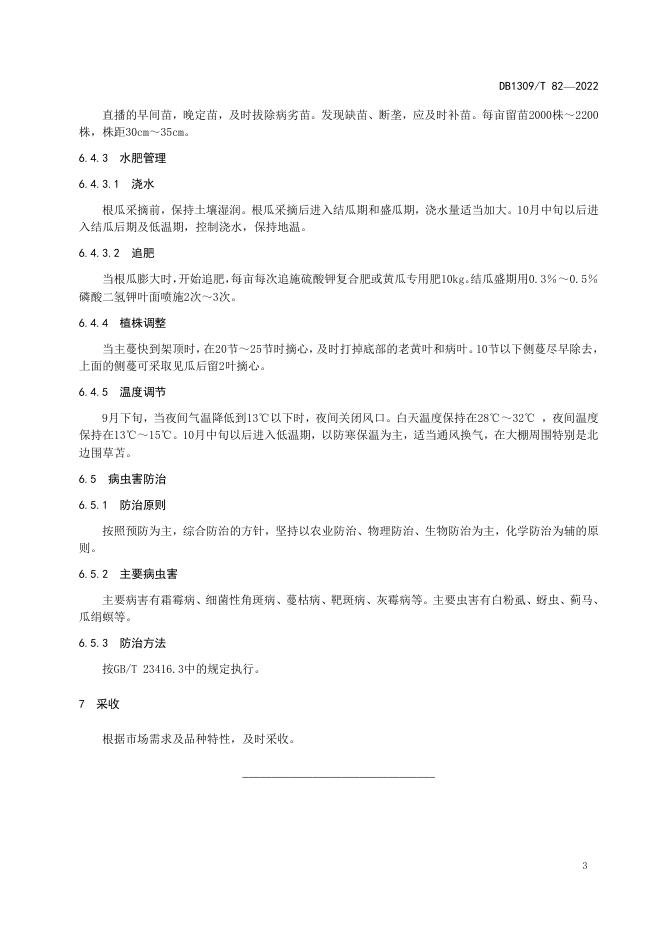 DB1309/T 82—2022

直播的早间苗，晚定苗，及时拔除病劣苗。发现缺苗、断垄，应及时补苗。每亩留苗2000株～2200株，株距30cm～35cm。

6.4.3 水肥管理

6.4.3.1 浇水

根瓜采摘前，保持土壤湿润。根瓜采摘后进入结瓜期和盛瓜期，浇水量适当加大。10月中旬以后进入结瓜后期及低温期，控制浇水，保持地温。

6.4.3.2 追肥

当根瓜膨大时，开始追肥，每亩每次追施硫酸钾复合肥或黄瓜专用肥10kg。结瓜盛期用0.3%～0.5%磷酸二氢钾叶面喷施2次～3次。

6.4.4 植株调整

当主蔓快到架顶时，在20节～25节时摘心，及时打掉底部的老黄叶和病叶。10节以下侧蔓尽早除去，上面的侧蔓可采取见瓜后留2叶摘心。

6.4.5 温度调节

9月下旬，当夜间气温降低到13℃以下时，夜间关闭风口。白天温度保持在28℃～32℃ ，夜间温度保持在13℃～15℃。10月中旬以后进入低温期，以防寒保温为主，适当通风换气，在大棚周围特别是北边围草苫。

6.5 病虫害防治

6.5.1 防治原则

按照预防为主，综合防治的方针，坚持以农业防治、物理防治、生物防治为主，化学防治为辅的原则。

6.5.2 主要病虫害

主要病害有霜霉病、细菌性角斑病、蔓枯病、靶斑病、灰霉病等。主要虫害有白粉虱、蚜虫、蓟马、瓜绢螟等。

6.5.3 防治方法

按GB/T 23416.3中的规定执行。

7 采收

根据市场需求及品种特性，及时采收。

3